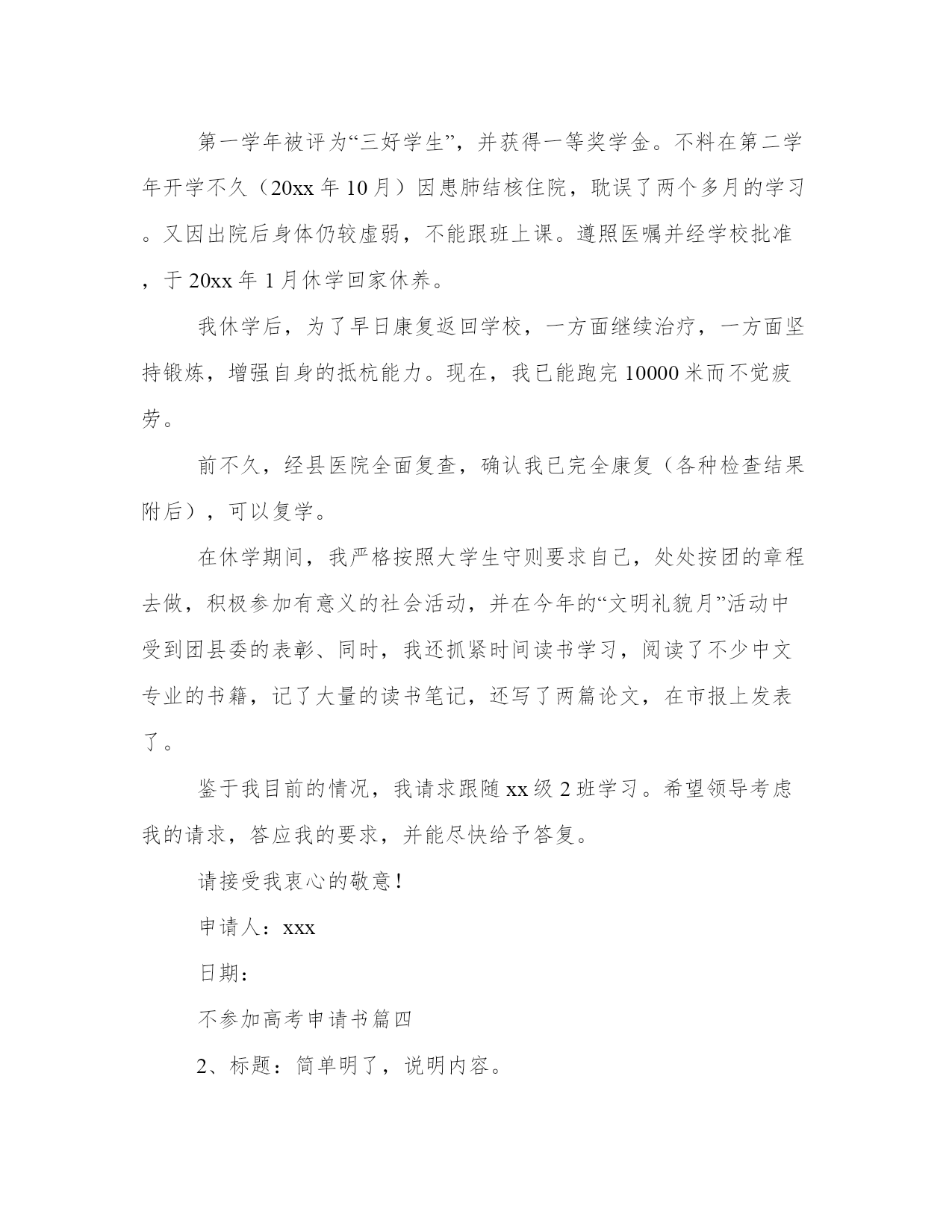 第一学年被评为“三好学生”，并获得一等奖学金。不料在第二学年开学不久（20xx 年 10 月）因患肺结核住院，耽误了两个多月的学习。又因出院后身体仍较虚弱，不能跟班上课。遵照医嘱并经学校批准，于 20xx 年 1 月休学回家休养。

我休学后，为了早日康复返回学校，一方面继续治疗，一方面坚持锻炼，增强自身的抵杭能力。现在，我已能跑完 10000 米而不觉疲劳。

前不久，经县医院全面复查，确认我已完全康复（各种检查结果附后），可以复学。

在休学期间，我严格按照大学生守则要求自己，处处按团的章程去做，积极参加有意义的社会活动，并在今年的“文明礼貌月”活动中受到团县委的表彰、同时，我还抓紧时间读书学习，阅读了不少中文专业的书籍，记了大量的读书笔记，还写了两篇论文，在市报上发表了。

鉴于我目前的情况，我请求跟随 xx 级 2 班学习。希望领导考虑我的请求，答应我的要求，并能尽快给予答复。

请接受我衷心的敬意！

申请人：xxx

日期：

不参加高考申请书篇四

2、标题：简单明了，说明内容。